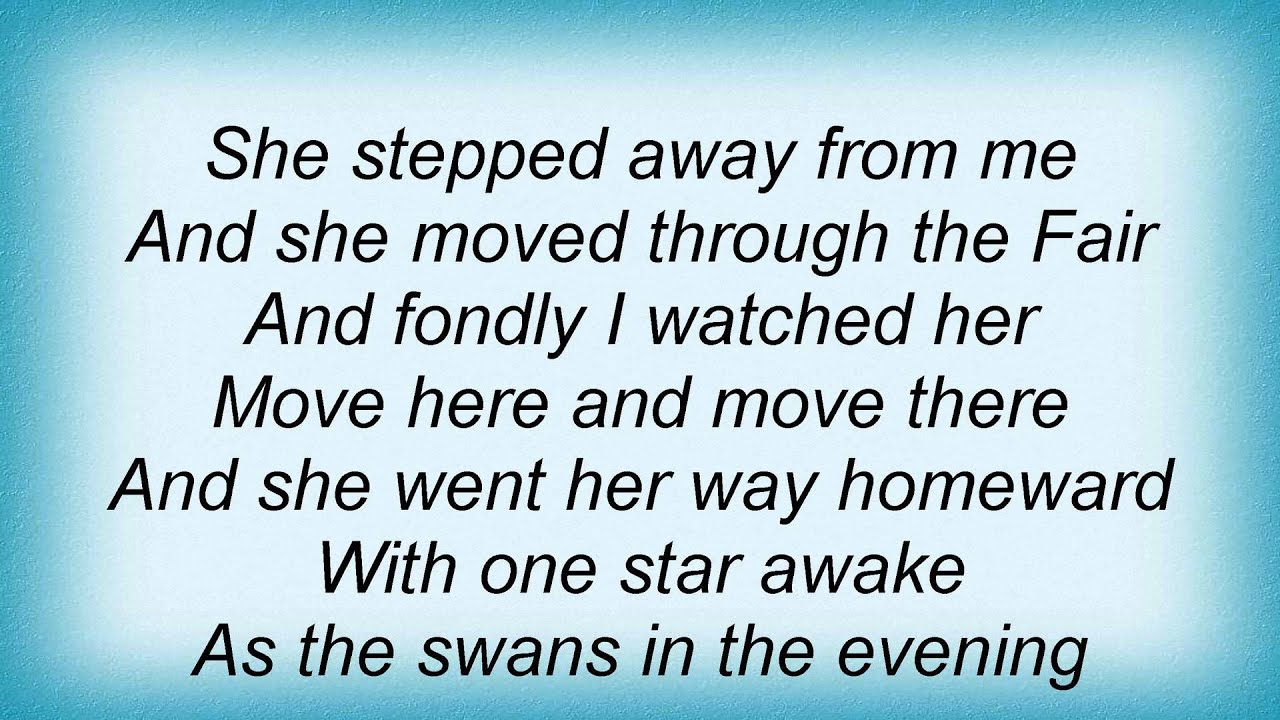 She stepped away from me
And she moved through the Fair
And fondly I watched her
Move here and move there
And she went her way homeward
With one star awake
As the swans in the evening